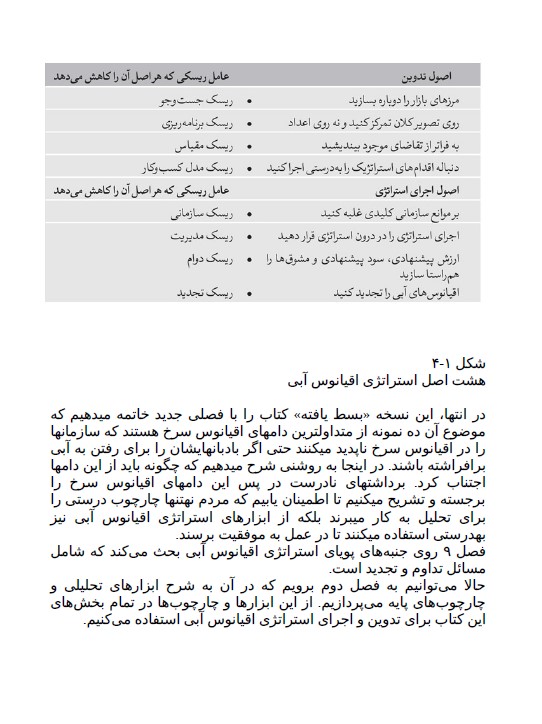 | اصول تدوین | عامل ریسکی که هر اصل آن را کاهش می‌دهد |
|---|---|
| مرزهای بازار را دوباره بسازید | • ریسک جست‌وجو |
| روی تصویر کلان تمرکز کنید و نه روی اعداد | • ریسک برنامه‌ریزی |
| به فراتر از تقاضای موجود بیندیشید | • ریسک مقیاس |
| دنباله اقدام‌های استراتژیک را به‌درستی اجرا کنید | • ریسک مدل کسب‌وکار |
| اصول اجرای استراتژی | عامل ریسکی که هر اصل آن را کاهش می‌دهد |
| بر موانع سازمانی کلیدی غلبه کنید | • ریسک سازمانی |
| اجرای استراتژی را در درون استراتژی قرار دهید | • ریسک مدیریت |
| ارزش پیشنهادی، سود پیشنهادی و مشوق‌ها را هم‌راستا سازید | • ریسک دوام |
| اقیانوس‌های آبی را تجدید کنید | • ریسک تجدید |

شکل ۱-۴
هشت اصل استراتژی اقیانوس آبی

در انتها، این نسخه «بسط یافته» کتاب را با فصلی جدید خاتمه میدهیم که موضوع آن ده نمونه از متداولترین دامهای اقیانوس سرخ هستند که سازمانها را در اقیانوس سرخ ناپدید میکنند حتی اگر بادبانهایشان را برای رفتن به آبی برافراشته باشند. در اینجا به روشنی شرح میدهیم که چگونه باید از این دامها اجتناب کرد. برداشتهای نادرست در پس این دامهای اقیانوس سرخ را برجسته و تشریح میکنیم تا اطمینان یابیم که مردم نهتنها چارچوب درستی را برای تحلیل به کار میبرند بلکه از ابزارهای استراتژی اقیانوس آبی نیز بهدرستی استفاده میکنند تا در عمل به موفقیت برسند.
فصل ۹ روی جنبه‌های پویای استراتژی اقیانوس آبی بحث می‌کند که شامل مسائل تداوم و تجدید است.
حالا می‌توانیم به فصل دوم برویم که در آن به شرح ابزارهای تحلیلی و چارچوب‌های پایه می‌پردازیم. از این ابزارها و چارچوب‌ها در تمام بخش‌های این کتاب برای تدوین و اجرای استراتژی اقیانوس آبی استفاده می‌کنیم.